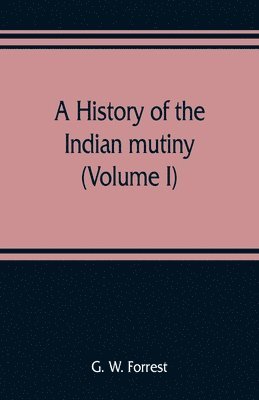 A History of the Indian mutiny (Volume I)

G. W. Forrest